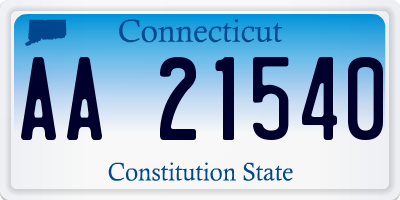 Connecticut

AA 21540

Constitution State